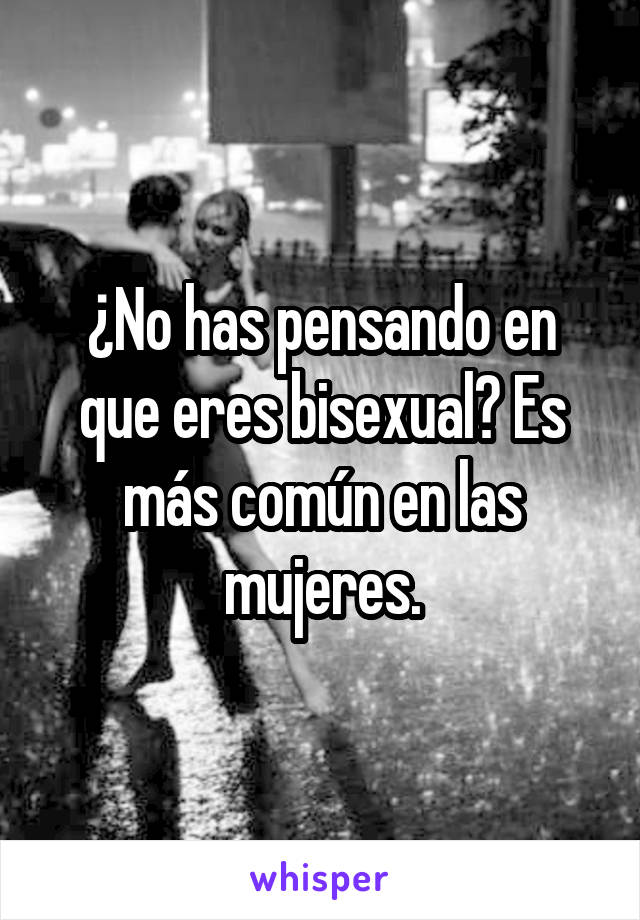 ¿No has pensando en que eres bisexual? Es más común en las mujeres.

whisper